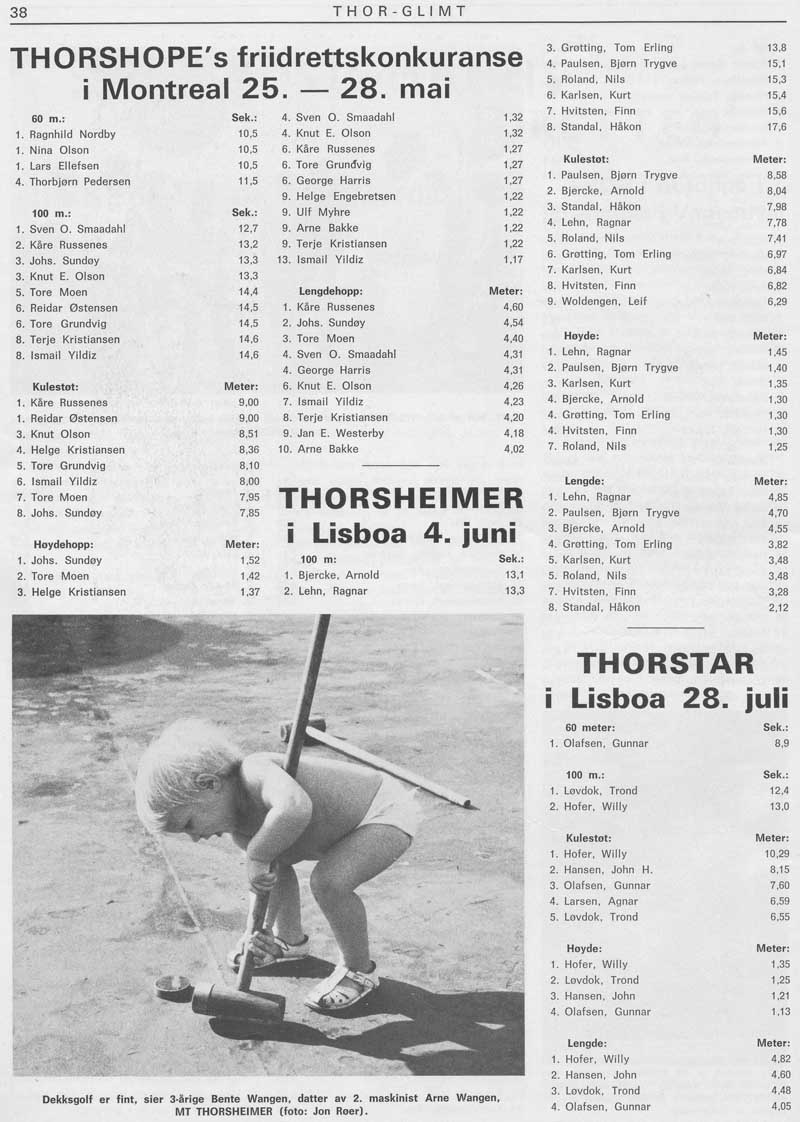 38 THOR-GLIMT

THORSHOPE's friidrettskonkuranse i Montreal 25. — 28. mai

| 60 m.: | Sek.: |
|---|---|
| 1. Ragnhild Nordby | 10,5 |
| 1. Nina Olson | 10,5 |
| 1. Lars Ellefsen | 10,5 |
| 4. Thorbjørn Pedersen | 11,5 |

| 100 m.: | Sek.: |
|---|---|
| 1. Sven O. Smaadahl | 12,7 |
| 2. Kåre Russenes | 13,2 |
| 3. Johs. Sundøy | 13,3 |
| 3. Knut E. Olson | 13,3 |
| 5. Tore Moen | 14,4 |
| 6. Reidar Østensen | 14,5 |
| 6. Tore Grundvig | 14,5 |
| 8. Terje Kristiansen | 14,6 |
| 8. Ismail Yildiz | 14,6 |

| Kulestøt: | Meter: |
|---|---|
| 1. Kåre Russenes | 9,00 |
| 1. Reidar Østensen | 9,00 |
| 3. Knut Olson | 8,51 |
| 4. Helge Kristiansen | 8,36 |
| 5. Tore Grundvig | 8,10 |
| 6. Ismail Yildiz | 8,00 |
| 7. Tore Moen | 7,95 |
| 8. Johs. Sundøy | 7,85 |

| Høydehopp: | Meter: |
|---|---|
| 1. Johs. Sundøy | 1,52 |
| 2. Tore Moen | 1,42 |
| 3. Helge Kristiansen | 1,37 |
| 4. Sven O. Smaadahl | 1,32 |
| 4. Knut E. Olson | 1,32 |
| 6. Kåre Russenes | 1,27 |
| 6. Tore Grundvig | 1,27 |
| 6. George Harris | 1,27 |
| 9. Helge Engebretsen | 1,22 |
| 9. Ulf Myhre | 1,22 |
| 9. Arne Bakke | 1,22 |
| 9. Terje Kristiansen | 1,22 |
| 13. Ismail Yildiz | 1,17 |

| Lengdehopp: | Meter: |
|---|---|
| 1. Kåre Russenes | 4,60 |
| 2. Johs. Sundøy | 4,54 |
| 3. Tore Moen | 4,40 |
| 4. Sven O. Smaadahl | 4,31 |
| 4. George Harris | 4,31 |
| 6. Knut E. Olson | 4,26 |
| 7. Ismail Yildiz | 4,23 |
| 8. Terje Kristiansen | 4,20 |
| 9. Jan E. Westerby | 4,18 |
| 10. Arne Bakke | 4,02 |

THORSHEIMER i Lisboa 4. juni

| 100 m: | Sek.: |
|---|---|
| 1. Bjercke, Arnold | 13,1 |
| 2. Lehn, Ragnar | 13,3 |
| 3. Grøtting, Tom Erling | 13,8 |
| 4. Paulsen, Bjørn Trygve | 15,1 |
| 5. Roland, Nils | 15,3 |
| 6. Karlsen, Kurt | 15,4 |
| 7. Hvitsten, Finn | 15,6 |
| 8. Standal, Håkon | 17,6 |

| Kulestøt: | Meter: |
|---|---|
| 1. Paulsen, Bjørn Trygve | 8,58 |
| 2. Bjercke, Arnold | 8,04 |
| 3. Standal, Håkon | 7,98 |
| 4. Lehn, Ragnar | 7,78 |
| 5. Roland, Nils | 7,41 |
| 6. Grøtting, Tom Erling | 6,97 |
| 7. Karlsen, Kurt | 6,84 |
| 8. Hvitsten, Finn | 6,82 |
| 9. Woldengen, Leif | 6,29 |

| Høyde: | Meter: |
|---|---|
| 1. Lehn, Ragnar | 1,45 |
| 2. Paulsen, Bjørn Trygve | 1,40 |
| 3. Karlsen, Kurt | 1,35 |
| 4. Bjercke, Arnold | 1,30 |
| 4. Grøtting, Tom Erling | 1,30 |
| 4. Hvitsten, Finn | 1,30 |
| 7. Roland, Nils | 1,25 |

| Lengde: | Meter: |
|---|---|
| 1. Lehn, Ragnar | 4,85 |
| 2. Paulsen, Bjørn Trygve | 4,70 |
| 3. Bjercke, Arnold | 4,55 |
| 4. Grøtting, Tom Erling | 3,82 |
| 5. Karlsen, Kurt | 3,48 |
| 5. Roland, Nils | 3,48 |
| 7. Hvitsten, Finn | 3,28 |
| 8. Standal, Håkon | 2,12 |

THORSTAR i Lisboa 28. juli

| 60 meter: | Sek.: |
|---|---|
| 1. Olafsen, Gunnar | 8,9 |

| 100 m.: | Sek.: |
|---|---|
| 1. Løvdok, Trond | 12,4 |
| 2. Hofer, Willy | 13,0 |

| Kulestøt: | Meter: |
|---|---|
| 1. Hofer, Willy | 10,29 |
| 2. Hansen, John H. | 8,15 |
| 3. Olafsen, Gunnar | 7,60 |
| 4. Larsen, Agnar | 6,59 |
| 5. Løvdok, Trond | 6,55 |

| Høyde: | Meter: |
|---|---|
| 1. Hofer, Willy | 1,35 |
| 2. Løvdok, Trond | 1,25 |
| 3. Hansen, John | 1,21 |
| 4. Olafsen, Gunnar | 1,13 |

| Lengde: | Meter: |
|---|---|
| 1. Hofer, Willy | 4,82 |
| 2. Hansen, John | 4,60 |
| 3. Løvdok, Trond | 4,48 |
| 4. Olafsen, Gunnar | 4,05 |

Dekksgolf er fint, sier 3-årige Bente Wangen, datter av 2. maskinist Arne Wangen, MT THORSHEIMER (foto: Jon Roer).